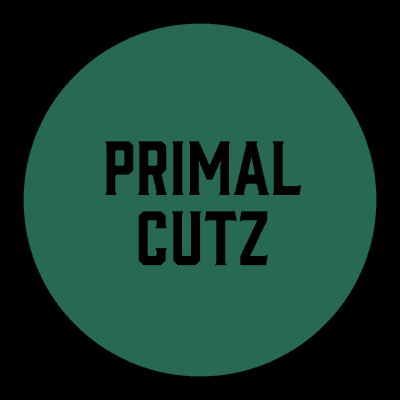 PRIMAL
CUTZ